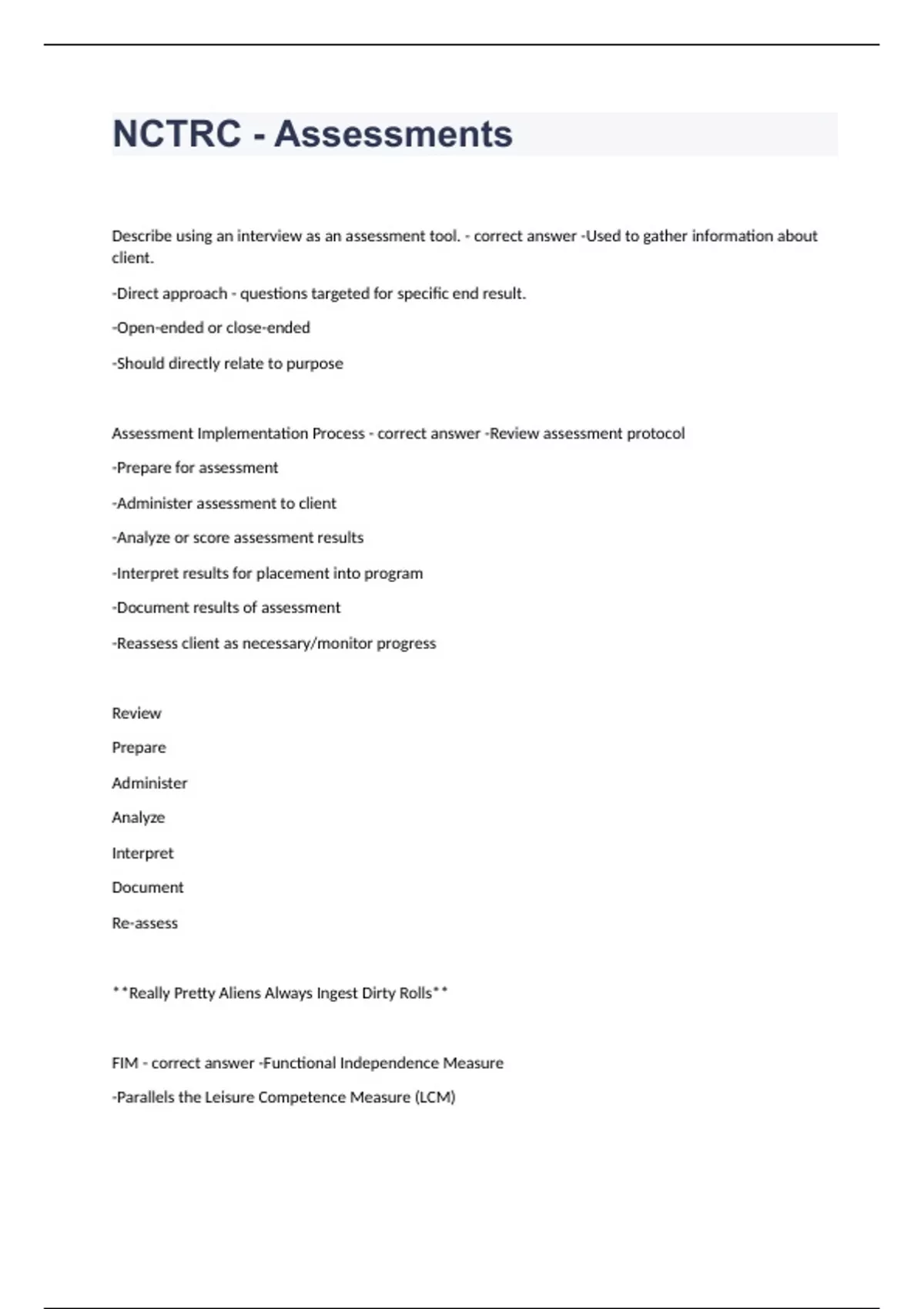 NCTRC - Assessments

Describe using an interview as an assessment tool. - correct answer -Used to gather information about client.

-Direct approach - questions targeted for specific end result.

-Open-ended or close-ended

-Should directly relate to purpose

Assessment Implementation Process - correct answer -Review assessment protocol

-Prepare for assessment

-Administer assessment to client

-Analyze or score assessment results

-Interpret results for placement into program

-Document results of assessment

-Reassess client as necessary/monitor progress

Review

Prepare

Administer

Analyze

Interpret

Document

Re-assess

**Really Pretty Aliens Always Ingest Dirty Rolls**

FIM - correct answer -Functional Independence Measure

-Parallels the Leisure Competence Measure (LCM)